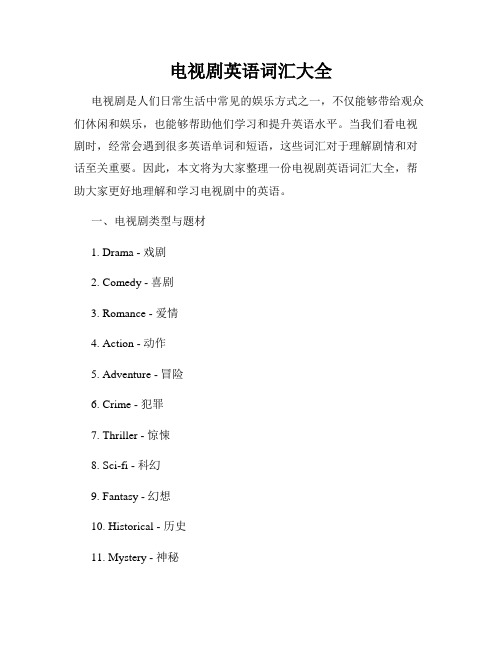 电视剧英语词汇大全

电视剧是人们日常生活中常见的娱乐方式之一，不仅能够带给观众们休闲和娱乐，也能够帮助他们学习和提升英语水平。当我们看电视剧时，经常会遇到很多英语单词和短语，这些词汇对于理解剧情和对话至关重要。因此，本文将为大家整理一份电视剧英语词汇大全，帮助大家更好地理解和学习电视剧中的英语。

一、电视剧类型与题材

1. Drama - 戏剧

2. Comedy - 喜剧

3. Romance - 爱情

4. Action - 动作

5. Adventure - 冒险

6. Crime - 犯罪

7. Thriller - 惊悚

8. Sci-fi - 科幻

9. Fantasy - 幻想

10. Historical - 历史

11. Mystery - 神秘